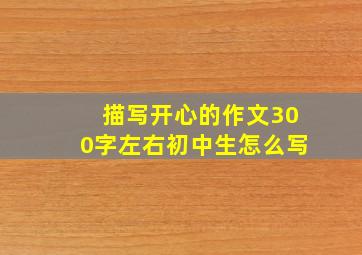 描写开心的作文300字左右初中生怎么写